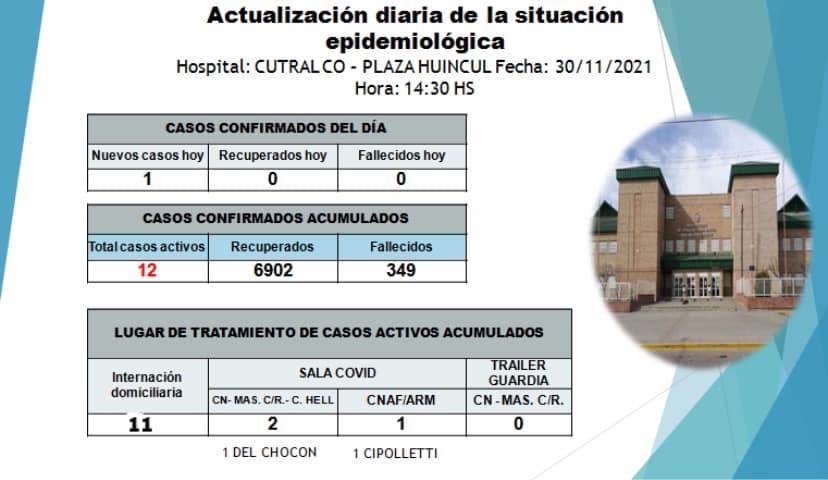 Actualización diaria de la situación epidemiológica

Hospital: CUTRAL CO - PLAZA HUINCUL Fecha: 30/11/2021
Hora: 14:30 HS

| CASOS CONFIRMADOS DEL DÍA | | |
|---|---|---|
| Nuevos casos hoy | Recuperados hoy | Fallecidos hoy |
| 1 | 0 | 0 |

| CASOS CONFIRMADOS ACUMULADOS | | |
|---|---|---|
| Total casos activos | Recuperados | Fallecidos |
| 12 | 6902 | 349 |

| LUGAR DE TRATAMIENTO DE CASOS ACTIVOS ACUMULADOS | | | |
|---|---|---|---|
| Internación domiciliaria | SALA COVID | | TRAILER GUARDIA |
| | CN- MAS. C/R.- C. HELL | CNAF/ARM | CN - MAS. C/R. |
| 11 | 2 | 1 | 0 |

1 DEL CHOCON

1 CIPOLLETTI